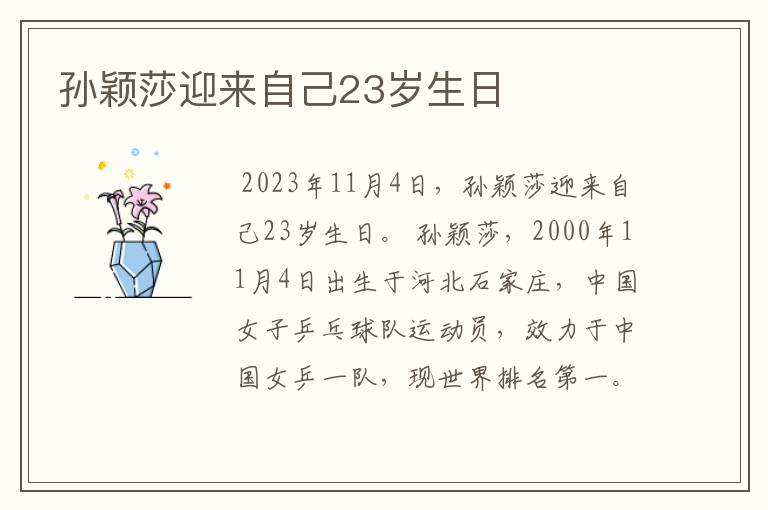 孙颖莎迎来自己23岁生日

2023年11月4日，孙颖莎迎来自己23岁生日。孙颖莎，2000年11月4日出生于河北石家庄，中国女子乒乓球队运动员，效力于中国女乒一队，现世界排名第一。